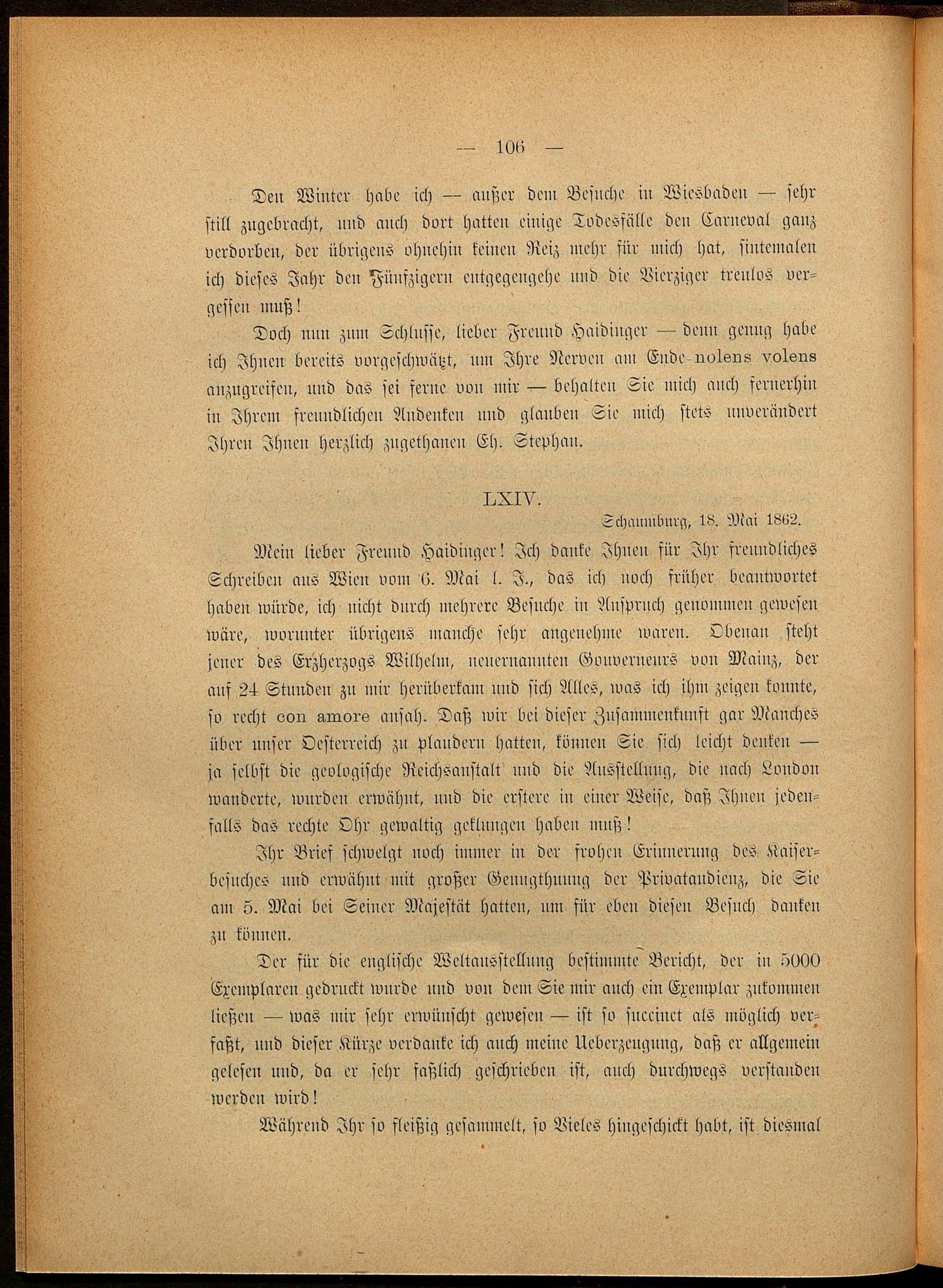 — 106 —

Den Winter habe ich — außer dem Besuche in Wiesbaden — sehr still zugebracht, und auch dort hatten einige Todesfälle den Carneval ganz verdorben, der übrigens ohnehin keinen Reiz mehr für mich hat, sintemalen ich dieses Jahr den Fünfzigern entgegengehe und die Vierziger treulos vergessen muß!

Doch nun zum Schlusse, lieber Freund Haidinger — denn genug habe ich Ihnen bereits vorgeschwätzt, um Ihre Nerven am Ende nolens volens anzugreifen, und das sei ferne von mir — behalten Sie mich auch fernerhin in Ihrem freundlichen Andenken und glauben Sie mich stets unverändert Ihren Ihnen herzlich zugethanen Eh. Stephan.

LXIV.

Schaumburg, 18. Mai 1862.

Mein lieber Freund Haidinger! Ich danke Ihnen für Ihr freundliches Schreiben aus Wien vom 6. Mai l. J., das ich noch früher beantwortet haben würde, ich nicht durch mehrere Besuche in Anspruch genommen gewesen wäre, worunter übrigens manche sehr angenehme waren. Obenan steht jener des Erzherzogs Wilhelm, neuernannten Gouverneurs von Mainz, der auf 24 Stunden zu mir herüberkam und sich Alles, was ich ihm zeigen konnte, so recht con amore ansah. Daß wir bei dieser Zusammenkunft gar Manches über unser Oesterreich zu plaudern hatten, können Sie sich leicht denken — ja selbst die geologische Reichsanstalt und die Ausstellung, die nach London wanderte, wurden erwähnt, und die erstere in einer Weise, daß Ihnen jedenfalls das rechte Ohr gewaltig geklungen haben muß!

Ihr Brief schwelgt noch immer in der frohen Erinnerung des Kaiserbesuches und erwähnt mit großer Genugthuung der Privataudienz, die Sie am 5. Mai bei Seiner Majestät hatten, um für eben diesen Besuch danken zu können.

Der für die englische Weltausstellung bestimmte Bericht, der in 5000 Exemplaren gedruckt wurde und von dem Sie mir auch ein Exemplar zukommen ließen — was mir sehr erwünscht gewesen — ist so succinct als möglich verfaßt, und dieser Kürze verdanke ich auch meine Ueberzeugung, daß er allgemein gelesen und, da er sehr faßlich geschrieben ist, auch durchwegs verstanden werden wird!

Während Ihr so fleißig gesammelt, so Vieles hingeschickt habt, ist diesmal